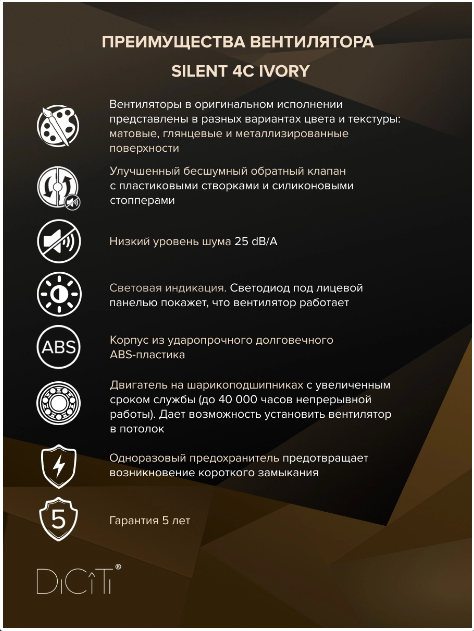 ПРЕИМУЩЕСТВА ВЕНТИЛЯТОРА

SILENT 4C IVORY

Вентиляторы в оригинальном исполнении представлены в разных вариантах цвета и текстуры: матовые, глянцевые и металлизированные поверхности

Улучшенный бесшумный обратный клапан с пластиковыми створками и силиконовыми стопперами

Низкий уровень шума 25 dB/A

Световая индикация. Светодиод под лицевой панелью покажет, что вентилятор работает

ABS

Корпус из ударопрочного долговечного ABS-пластика

Двигатель на шарикоподшипниках с увеличенным сроком службы (до 40 000 часов непрерывной работы). Дает возможность установить вентилятор в потолок

Одноразовый предохранитель предотвращает возникновение короткого замыкания

5

Гарантия 5 лет

DiCiTi®